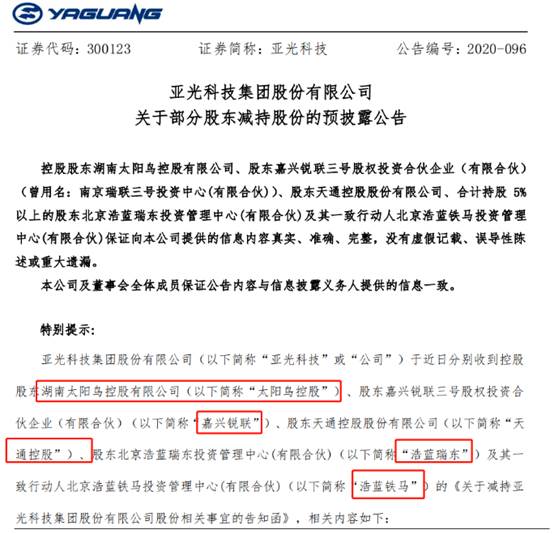 YAGUANG

证券代码：300123　　证券简称：亚光科技　　公告编号：2020-096

亚光科技集团股份有限公司
关于部分股东减持股份的预披露公告

控股股东湖南太阳鸟控股有限公司、股东嘉兴锐联三号股权投资合伙企业（有限合伙）（曾用名：南京瑞联三号投资中心(有限合伙)）、股东天通控股股份有限公司、合计持股 5%以上的股东北京浩蓝瑞东投资管理中心(有限合伙)及其一致行动人北京浩蓝铁马投资管理中心(有限合伙)保证向本公司提供的信息内容真实、准确、完整，没有虚假记载、误导性陈述或重大遗漏。

本公司及董事会全体成员保证公告内容与信息披露义务人提供的信息一致。

特别提示：

亚光科技集团股份有限公司（以下简称“亚光科技”或“公司”）于近日分别收到控股股东湖南太阳鸟控股有限公司（以下简称“太阳鸟控股”）、股东嘉兴锐联三号股权投资合伙企业（有限合伙）（以下简称“嘉兴锐联”）、股东天通控股股份有限公司（以下简称“天通控股”）、股东北京浩蓝瑞东投资管理中心(有限合伙)（以下简称“浩蓝瑞东”）及其一致行动人北京浩蓝铁马投资管理中心(有限合伙)（以下简称“浩蓝铁马”）的《关于减持亚光科技集团股份有限公司股份相关事宜的告知函》，相关内容如下：